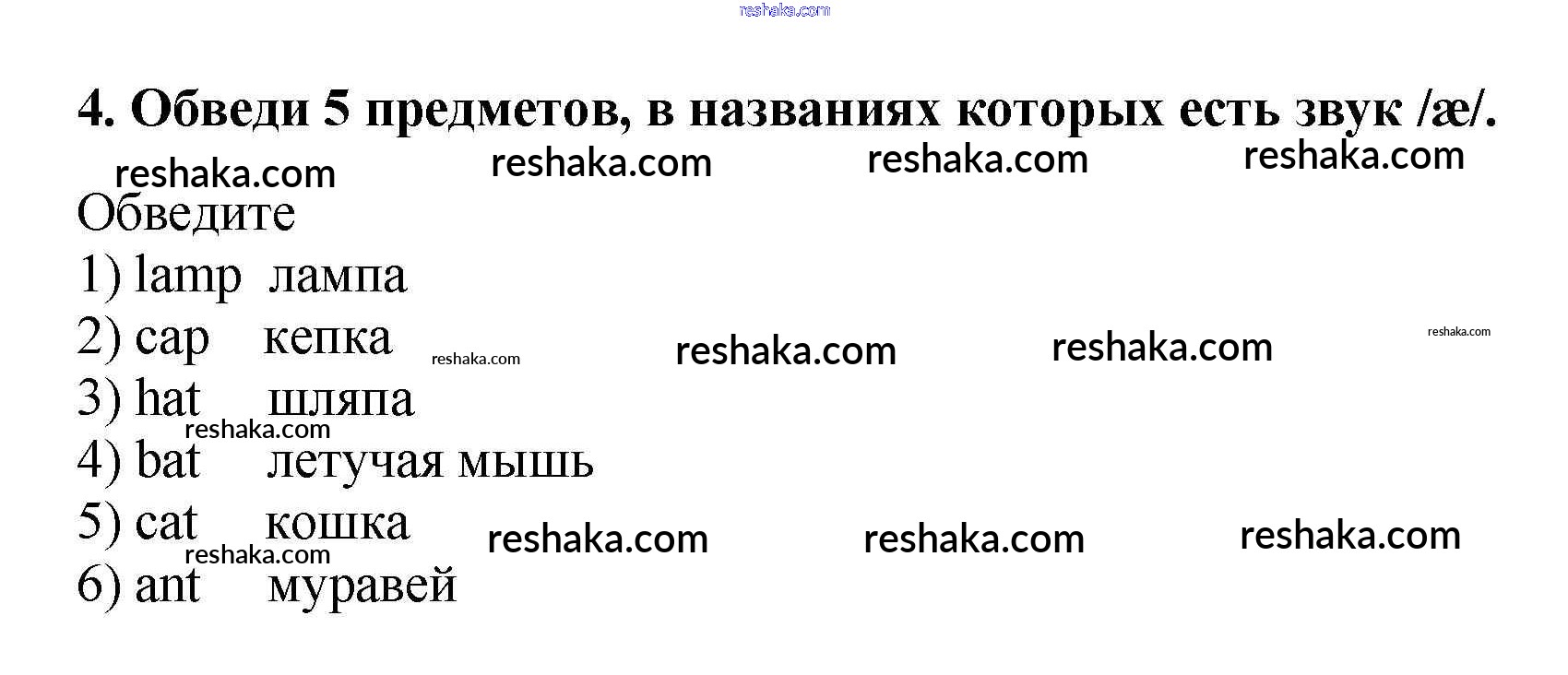 4. Обведи 5 предметов, в названиях которых есть звук /æ/.

Обведите

1) lamp лампа

2) cap кепка

3) hat шляпа

4) bat летучая мышь

5) cat кошка

6) ant муравей

reshaka.com